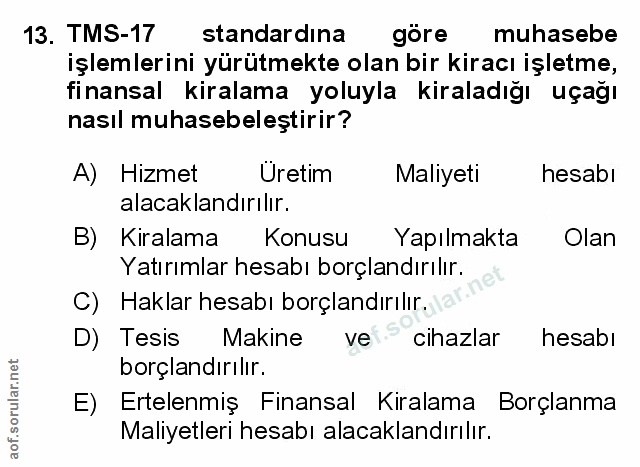 13. TMS-17 standardına göre muhasebe işlemlerini yürütmekte olan bir kiracı işletme, finansal kiralama yoluyla kiraladığı uçağı nasıl muhasebeleştirir?

A) Hizmet Üretim Maliyeti hesabı alacaklandırılır.

B) Kiralama Konusu Yapılmakta Olan Yatırımlar hesabı borçlandırılır.

C) Haklar hesabı borçlandırılır.

D) Tesis Makine ve cihazlar hesabı borçlandırılır.

E) Ertelenmiş Finansal Kiralama Borçlanma Maliyetleri hesabı alacaklandırılır.

aof.sorular.net